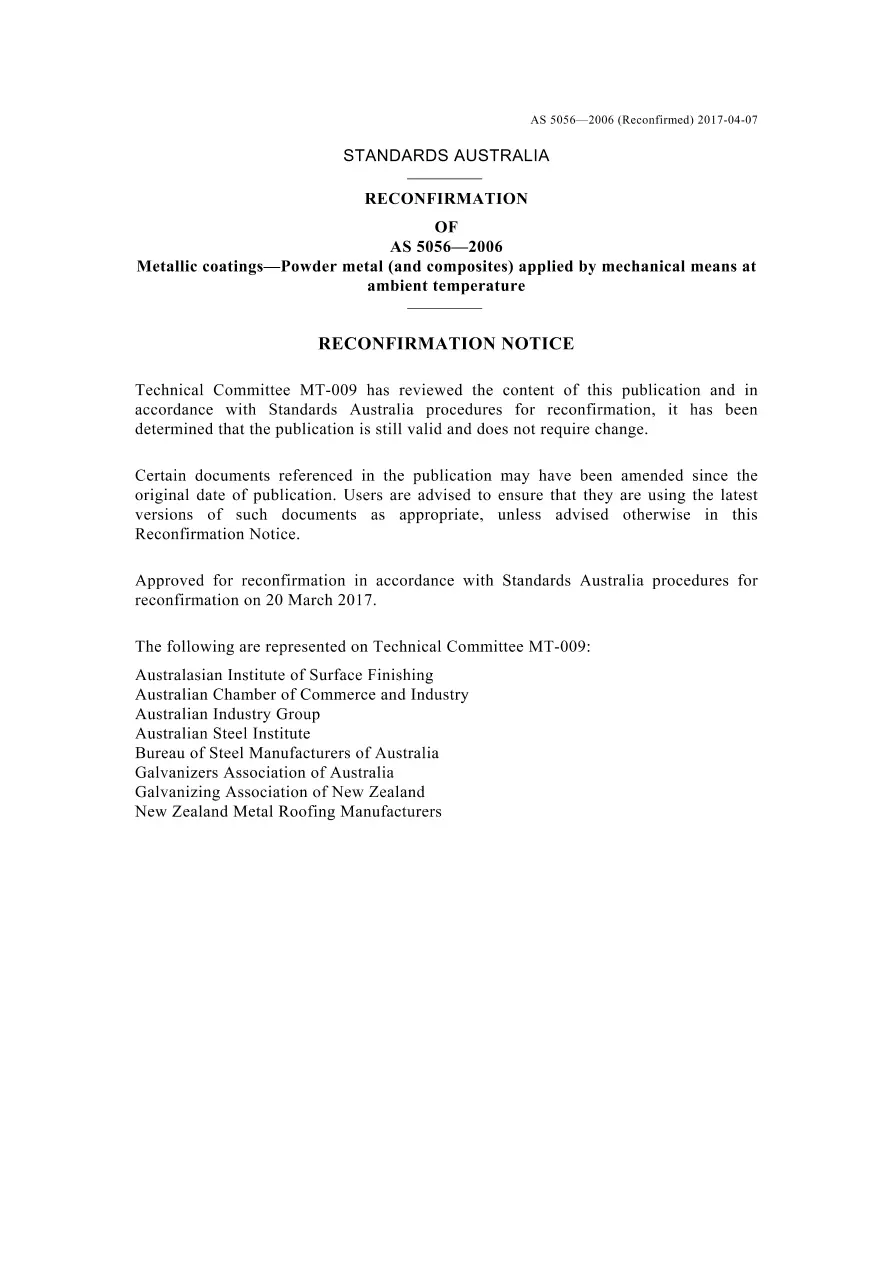 AS 5056—2006 (Reconfirmed) 2017-04-07

STANDARDS AUSTRALIA

RECONFIRMATION
OF
AS 5056—2006
Metallic coatings—Powder metal (and composites) applied by mechanical means at ambient temperature

RECONFIRMATION NOTICE

Technical Committee MT-009 has reviewed the content of this publication and in accordance with Standards Australia procedures for reconfirmation, it has been determined that the publication is still valid and does not require change.

Certain documents referenced in the publication may have been amended since the original date of publication. Users are advised to ensure that they are using the latest versions of such documents as appropriate, unless advised otherwise in this Reconfirmation Notice.

Approved for reconfirmation in accordance with Standards Australia procedures for reconfirmation on 20 March 2017.

The following are represented on Technical Committee MT-009:

Australasian Institute of Surface Finishing
Australian Chamber of Commerce and Industry
Australian Industry Group
Australian Steel Institute
Bureau of Steel Manufacturers of Australia
Galvanizers Association of Australia
Galvanizing Association of New Zealand
New Zealand Metal Roofing Manufacturers